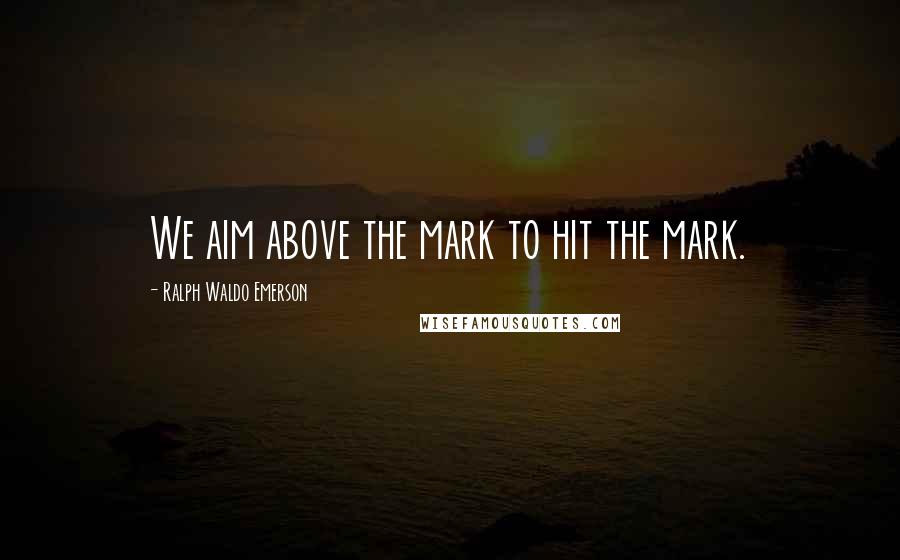 We aim above the mark to hit the mark.

- Ralph Waldo Emerson

WISEFAMOUSQUOTES.COM